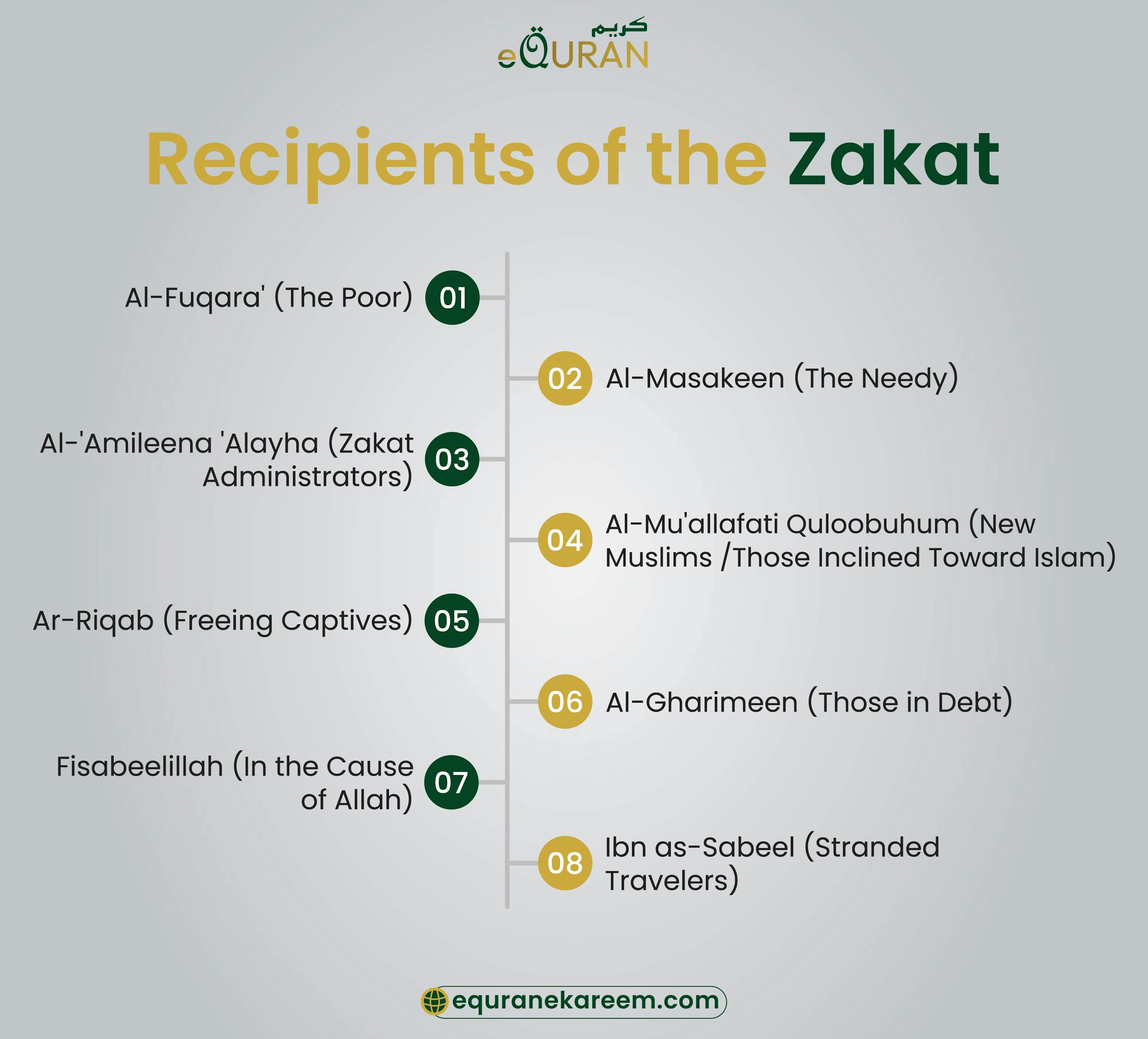 كريم
eQURAN

Recipients of the Zakat

Al-Fuqara' (The Poor) 01

02 Al-Masakeen (The Needy)

Al-'Amileena 'Alayha (Zakat Administrators) 03

04 Al-Mu'allafati Quloobuhum (New Muslims /Those Inclined Toward Islam)

Ar-Riqab (Freeing Captives) 05

06 Al-Gharimeen (Those in Debt)

Fisabeelillah (In the Cause of Allah) 07

08 Ibn as-Sabeel (Stranded Travelers)

equranekareem.com